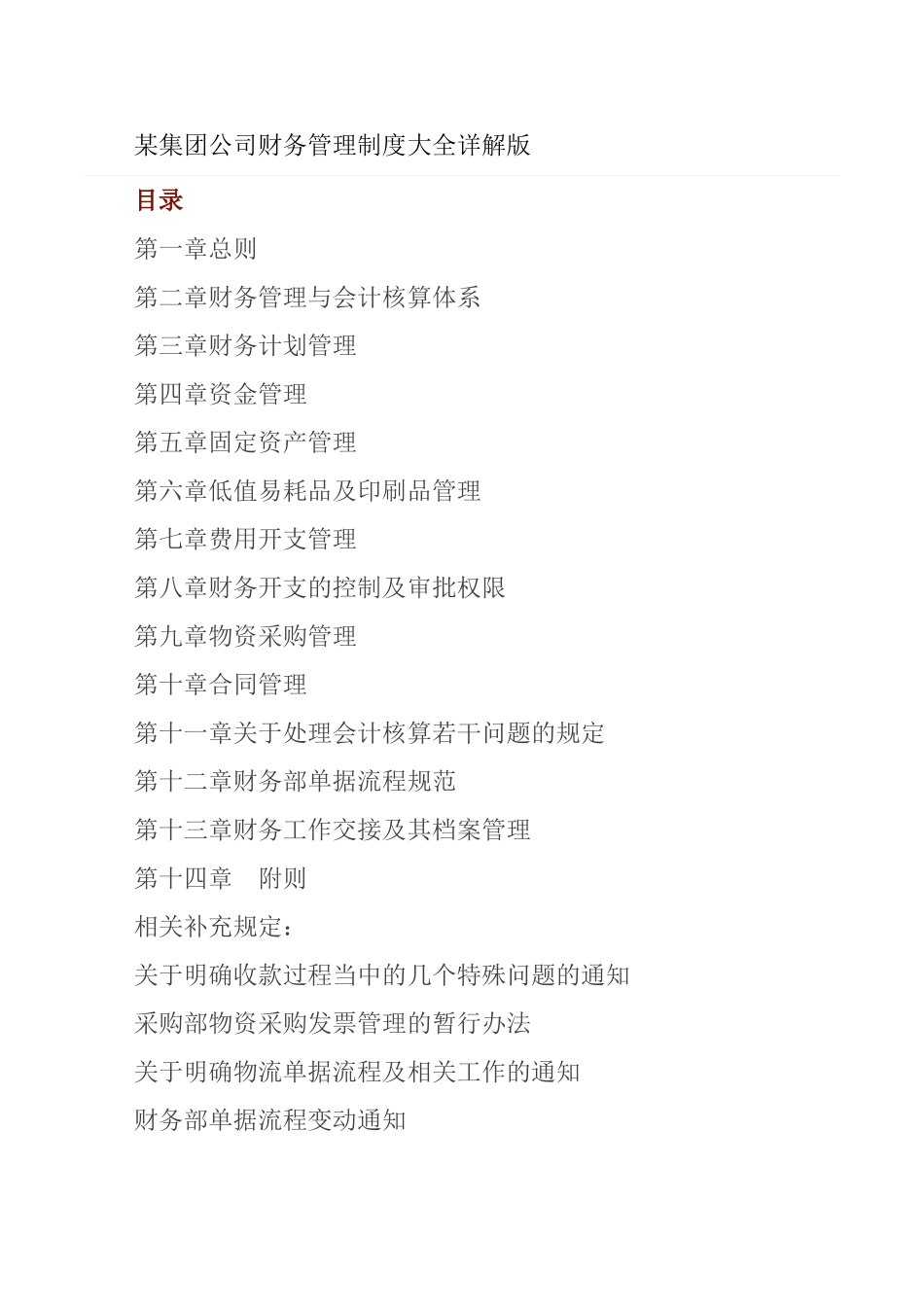 某集团公司财务管理制度大全详解版

目录

第一章总则

第二章财务管理与会计核算体系

第三章财务计划管理

第四章资金管理

第五章固定资产管理

第六章低值易耗品及印刷品管理

第七章费用开支管理

第八章财务开支的控制及审批权限

第九章物资采购管理

第十章合同管理

第十一章关于处理会计核算若干问题的规定

第十二章财务部单据流程规范

第十三章财务工作交接及其档案管理

第十四章　附则

相关补充规定：

关于明确收款过程当中的几个特殊问题的通知

采购部物资采购发票管理的暂行办法

关于明确物流单据流程及相关工作的通知

财务部单据流程变动通知